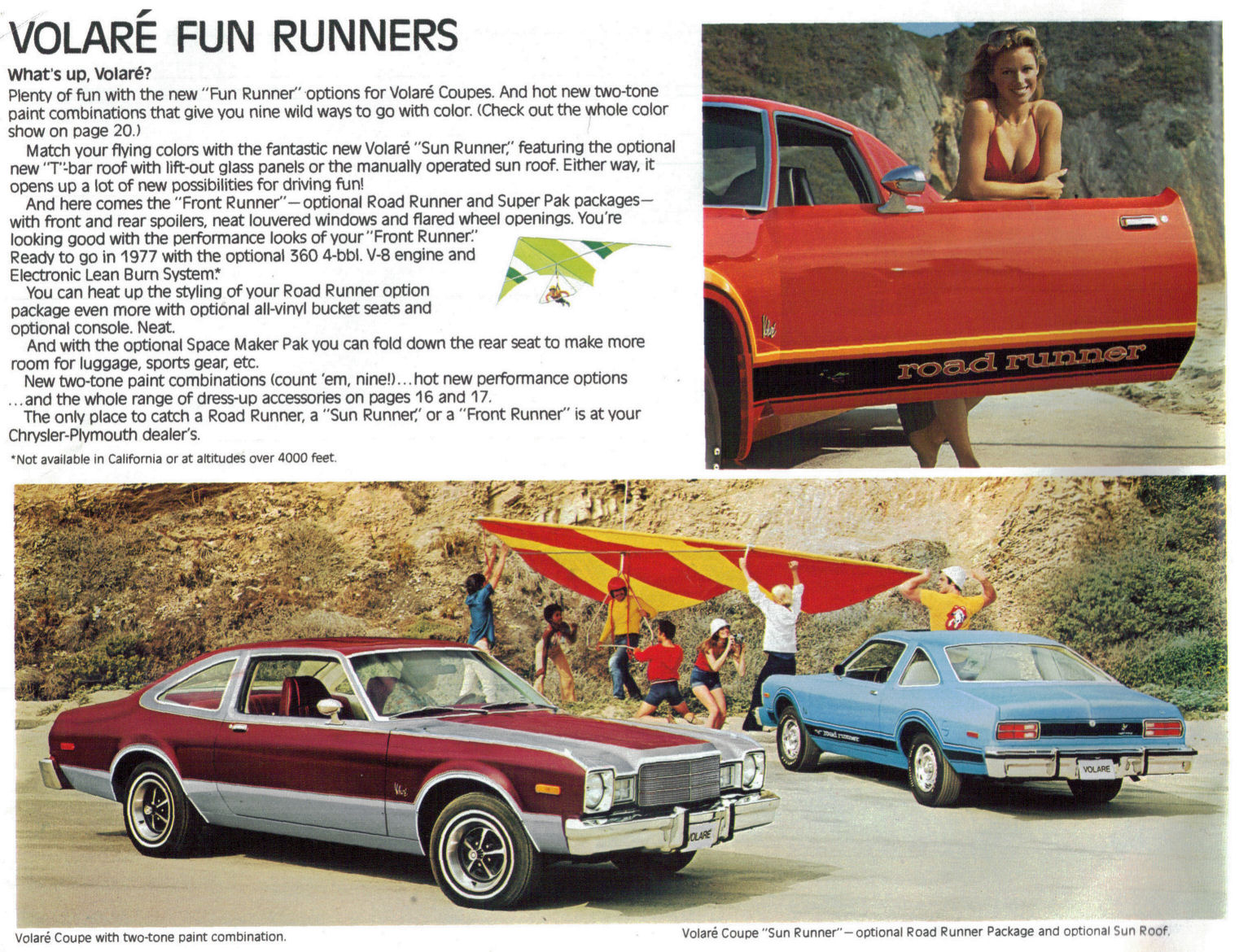 VOLARÉ FUN RUNNERS

What's up, Volaré?
Plenty of fun with the new "Fun Runner" options for Volaré Coupes. And hot new two-tone paint combinations that give you nine wild ways to go with color. (Check out the whole color show on page 20.)

Match your flying colors with the fantastic new Volaré "Sun Runner," featuring the optional new "T"-bar roof with lift-out glass panels or the manually operated sun roof. Either way, it opens up a lot of new possibilities for driving fun!

And here comes the "Front Runner"—optional Road Runner and Super Pak packages—with front and rear spoilers, neat louvered windows and flared wheel openings. You're looking good with the performance looks of your "Front Runner." Ready to go in 1977 with the optional 360 4-bbl. V-8 engine and Electronic Lean Burn System.*

You can heat up the styling of your Road Runner option package even more with optional all-vinyl bucket seats and optional console. Neat.

And with the optional Space Maker Pak you can fold down the rear seat to make more room for luggage, sports gear, etc.

New two-tone paint combinations (count 'em, nine!)...hot new performance options ...and the whole range of dress-up accessories on pages 16 and 17.

The only place to catch a Road Runner, a "Sun Runner," or a "Front Runner" is at your Chrysler-Plymouth dealer's.

*Not available in California or at altitudes over 4000 feet.

road runner

road runner

VOLARE

VOLARE

Volaré Coupe with two-tone paint combination.

Volaré Coupe "Sun Runner"—optional Road Runner Package and optional Sun Roof.